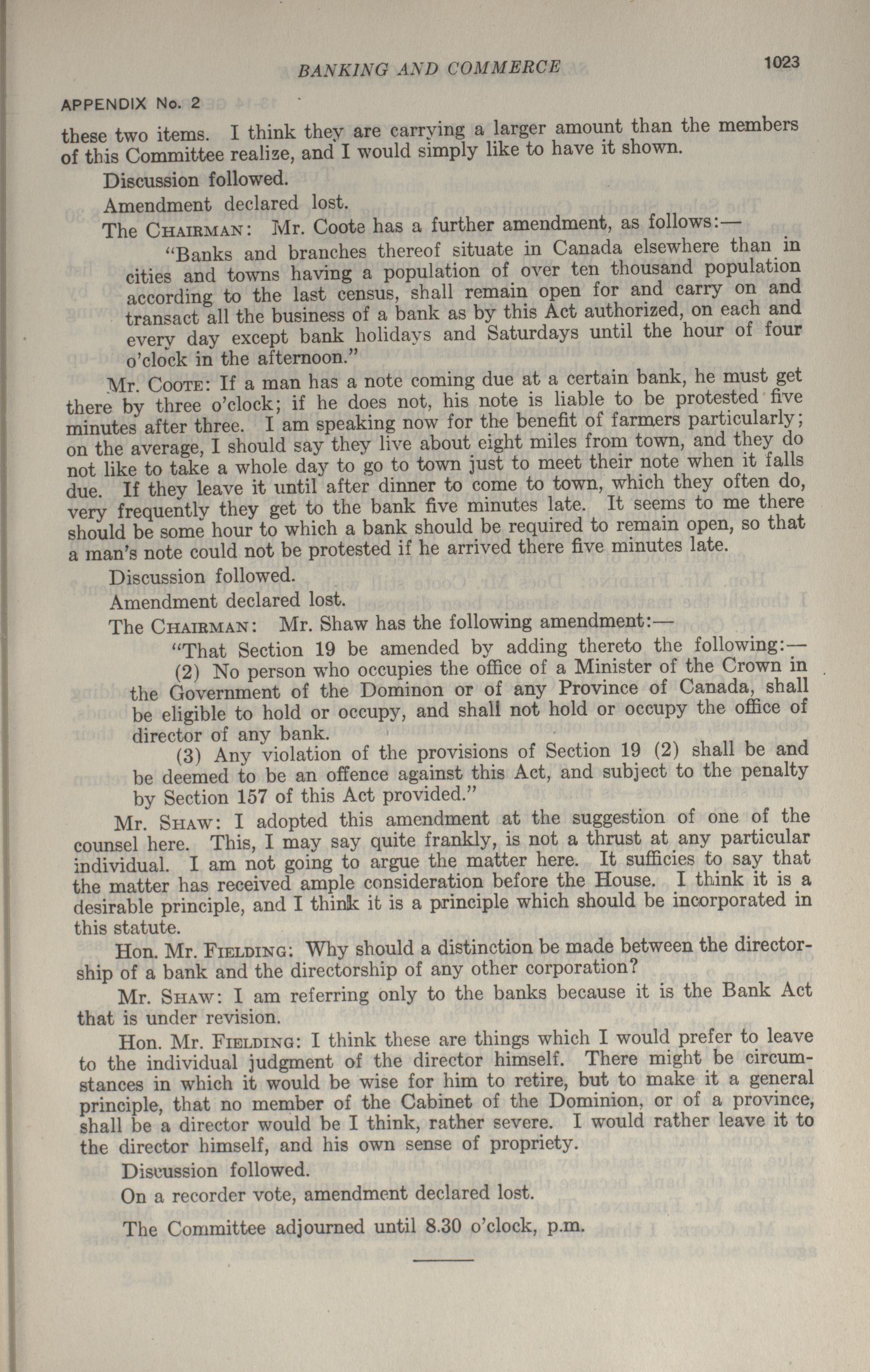 BANKING AND COMMERCE 1023

APPENDIX No. 2

these two items. I think they are carrying a larger amount than the members of this Committee realize, and I would simply like to have it shown.

Discussion followed.

Amendment declared lost.

The CHAIRMAN: Mr. Coote has a further amendment, as follows:—

"Banks and branches thereof situate in Canada elsewhere than in cities and towns having a population of over ten thousand population according to the last census, shall remain open for and carry on and transact all the business of a bank as by this Act authorized, on each and every day except bank holidays and Saturdays until the hour of four o'clock in the afternoon."

Mr. COOTE: If a man has a note coming due at a certain bank, he must get there by three o'clock; if he does not, his note is liable to be protested five minutes after three. I am speaking now for the benefit of farmers particularly; on the average, I should say they live about eight miles from town, and they do not like to take a whole day to go to town just to meet their note when it falls due. If they leave it until after dinner to come to town, which they often do, very frequently they get to the bank five minutes late. It seems to me there should be some hour to which a bank should be required to remain open, so that a man's note could not be protested if he arrived there five minutes late.

Discussion followed.

Amendment declared lost.

The CHAIRMAN: Mr. Shaw has the following amendment:—

"That Section 19 be amended by adding thereto the following:—

(2) No person who occupies the office of a Minister of the Crown in the Government of the Dominon or of any Province of Canada, shall be eligible to hold or occupy, and shall not hold or occupy the office of director of any bank.

(3) Any violation of the provisions of Section 19 (2) shall be and be deemed to be an offence against this Act, and subject to the penalty by Section 157 of this Act provided."

Mr. SHAW: I adopted this amendment at the suggestion of one of the counsel here. This, I may say quite frankly, is not a thrust at any particular individual. I am not going to argue the matter here. It sufficies to say that the matter has received ample consideration before the House. I think it is a desirable principle, and I think it is a principle which should be incorporated in this statute.

Hon. Mr. FIELDING: Why should a distinction be made between the directorship of a bank and the directorship of any other corporation?

Mr. SHAW: I am referring only to the banks because it is the Bank Act that is under revision.

Hon. Mr. FIELDING: I think these are things which I would prefer to leave to the individual judgment of the director himself. There might be circumstances in which it would be wise for him to retire, but to make it a general principle, that no member of the Cabinet of the Dominion, or of a province, shall be a director would be I think, rather severe. I would rather leave it to the director himself, and his own sense of propriety.

Discussion followed.

On a recorder vote, amendment declared lost.

The Committee adjourned until 8.30 o'clock, p.m.